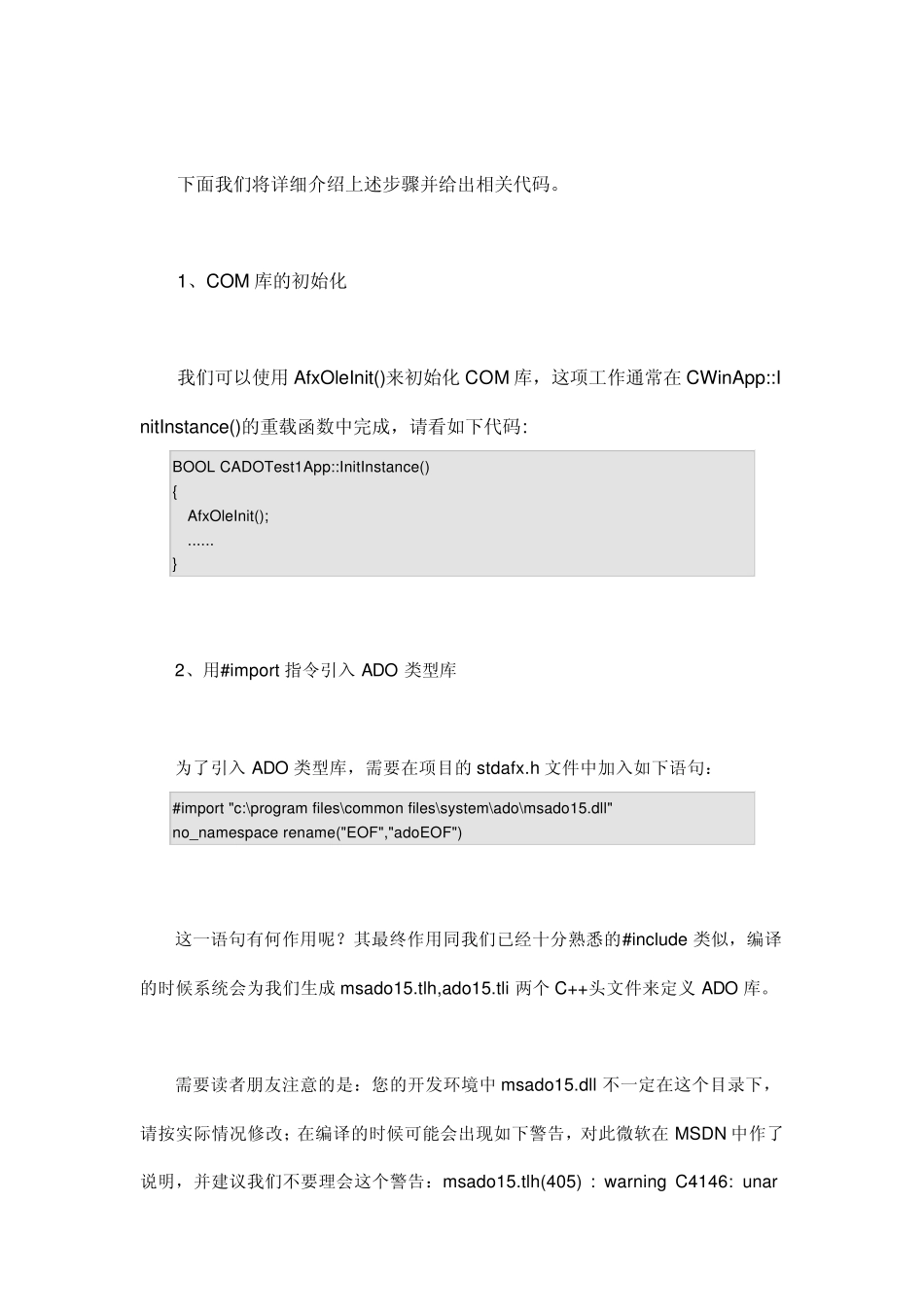 下面我们将详细介绍上述步骤并给出相关代码。

1、COM 库的初始化

我们可以使用 AfxOleInit()来初始化 COM 库，这项工作通常在 CWinApp::InitInstance()的重载函数中完成，请看如下代码:

BOOL CADOTest1App::InitInstance()
{
AfxOleInit();
......
}

2、用#import 指令引入 ADO 类型库

为了引入 ADO 类型库，需要在项目的 stdafx.h 文件中加入如下语句：

#import "c:\program files\common files\system\ado\msado15.dll"
no_namespace rename("EOF","adoEOF")

这一语句有何作用呢？其最终作用同我们已经十分熟悉的#include 类似，编译的时候系统会为我们生成 msado15.tlh,ado15.tli 两个 C++头文件来定义 ADO 库。

需要读者朋友注意的是：您的开发环境中 msado15.dll 不一定在这个目录下，请按实际情况修改；在编译的时候可能会出现如下警告，对此微软在 MSDN 中作了说明，并建议我们不要理会这个警告：msado15.tlh(405) : warning C4146: unar